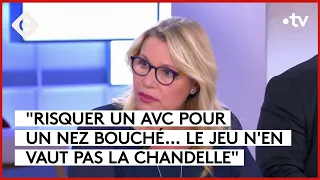 C

•tv

"RISQUER UN AVC POUR UN NEZ BOUCHÉ... LE JEU N'EN VAUT PAS LA CHANDELLE"